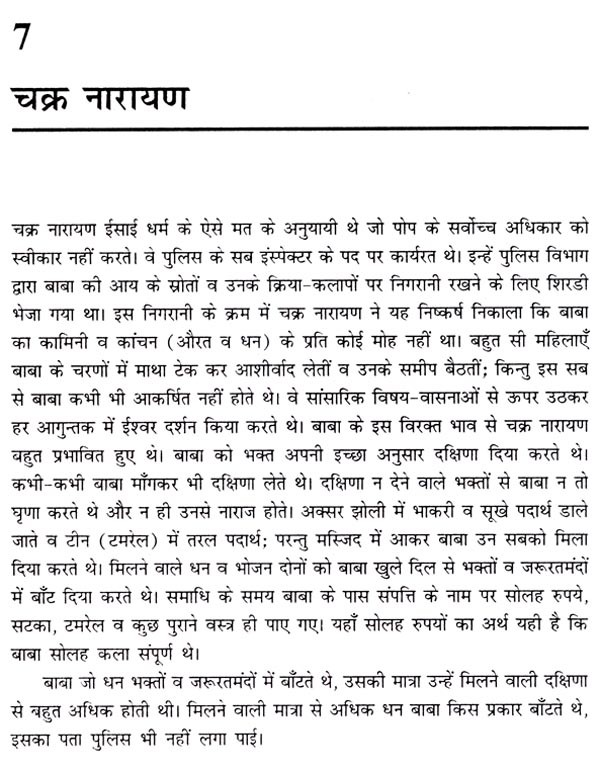 7

चक्र नारायण

चक्र नारायण ईसाई धर्म के ऐसे मत के अनुयायी थे जो पोप के सर्वोच्च अधिकार को स्वीकार नहीं करते। वे पुलिस के सब इंस्पेक्टर के पद पर कार्यरत थे। इन्हें पुलिस विभाग द्वारा बाबा की आय के स्रोतों व उनके क्रिया-कलापों पर निगरानी रखने के लिए शिरडी भेजा गया था। इस निगरानी के क्रम में चक्र नारायण ने यह निष्कर्ष निकाला कि बाबा का कामिनी व कांचन (औरत व धन) के प्रति कोई मोह नहीं था। बहुत सी महिलाएँ बाबा के चरणों में माथा टेक कर आशीर्वाद लेतीं व उनके समीप बैठतीं; किन्तु इस सब से बाबा कभी भी आकर्षित नहीं होते थे। वे सांसारिक विषय-वासनाओं से ऊपर उठकर हर आगुन्तक में ईश्वर दर्शन किया करते थे। बाबा के इस विरक्त भाव से चक्र नारायण बहुत प्रभावित हुए थे। बाबा को भक्त अपनी इच्छा अनुसार दक्षिणा दिया करते थे। कभी-कभी बाबा माँगकर भी दक्षिणा लेते थे। दक्षिणा न देने वाले भक्तों से बाबा न तो घृणा करते थे और न ही उनसे नाराज होते। अक्सर झोली में भाकरी व सूखे पदार्थ डाले जाते व टीन (टमरेल) में तरल पदार्थ; परन्तु मस्जिद में आकर बाबा उन सबको मिला दिया करते थे। मिलने वाले धन व भोजन दोनों को बाबा खुले दिल से भक्तों व जरूरतमंदों में बाँट दिया करते थे। समाधि के समय बाबा के पास संपत्ति के नाम पर सोलह रुपये, सटका, टमरेल व कुछ पुराने वस्त्र ही पाए गए। यहाँ सोलह रुपयों का अर्थ यही है कि बाबा सोलह कला संपूर्ण थे।

बाबा जो धन भक्तों व जरूरतमंदों में बाँटते थे, उसकी मात्रा उन्हें मिलने वाली दक्षिणा से बहुत अधिक होती थी। मिलने वाली मात्रा से अधिक धन बाबा किस प्रकार बाँटते थे, इसका पता पुलिस भी नहीं लगा पाई।